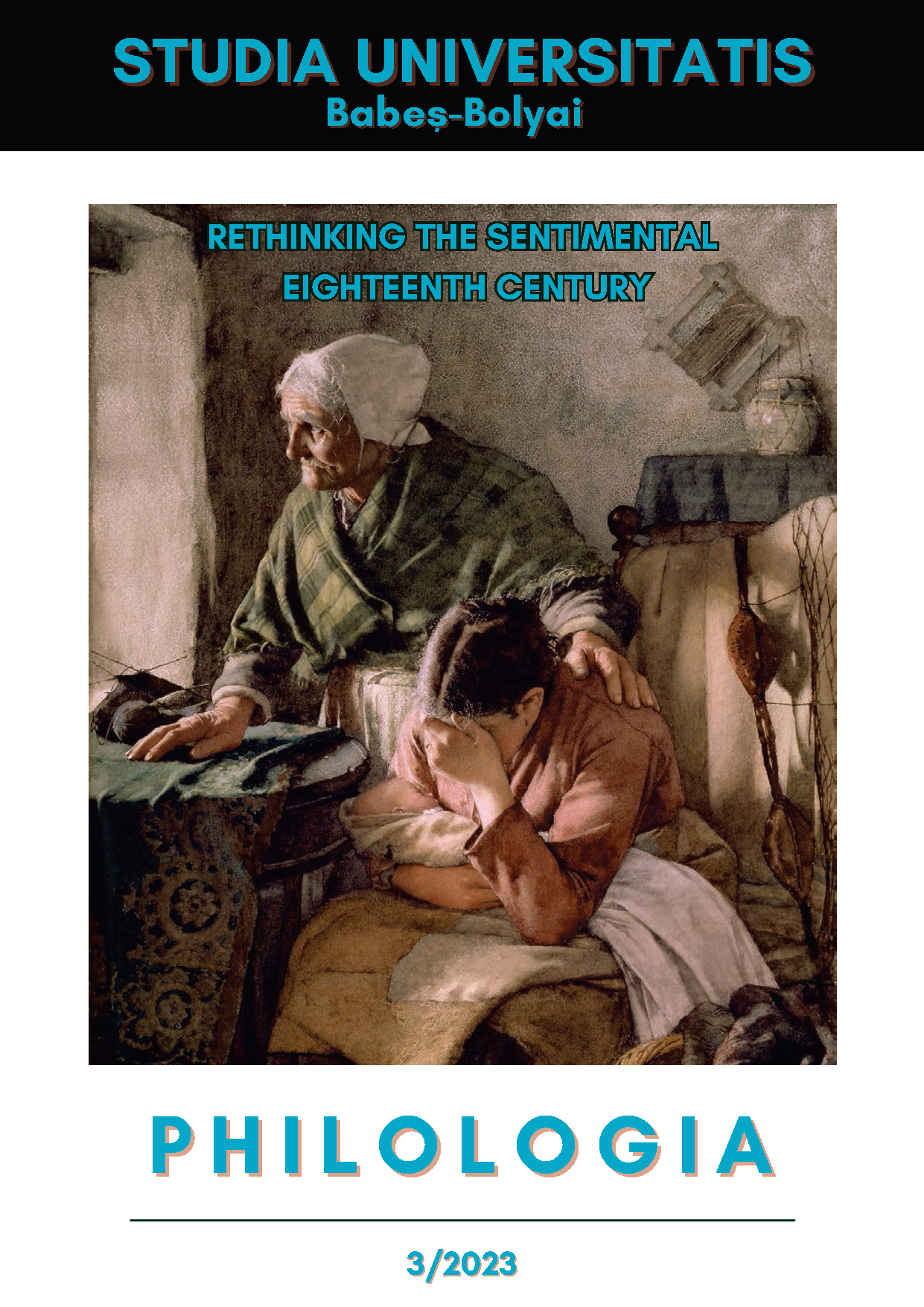 STUDIA UNIVERSITATIS
Babeș-Bolyai

RETHINKING THE SENTIMENTAL
EIGHTEENTH CENTURY

PHILOLOGIA

3/2023